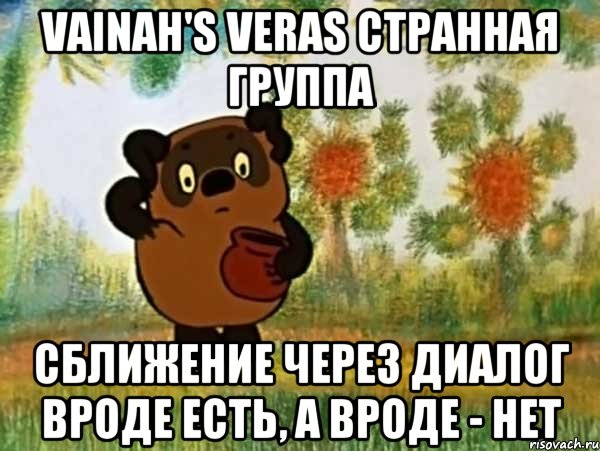 VAINAH'S VERAS СТРАННАЯ ГРУППА

СБЛИЖЕНИЕ ЧЕРЕЗ ДИАЛОГ ВРОДЕ ЕСТЬ, А ВРОДЕ - НЕТ

risovach.ru